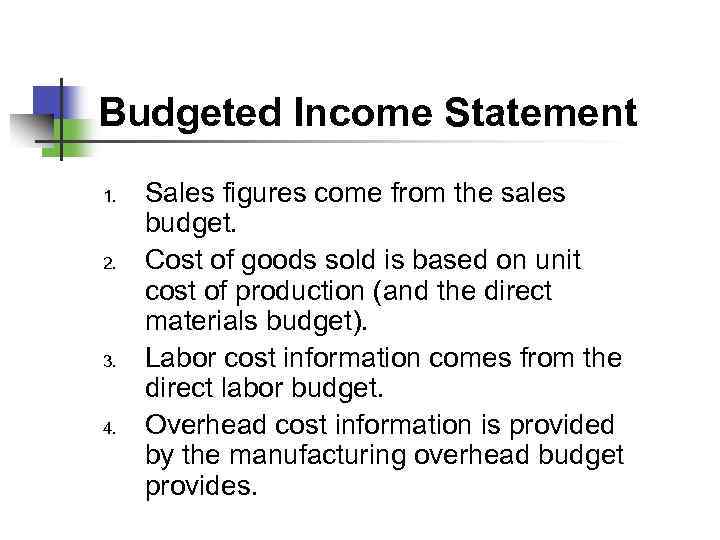 Budgeted Income Statement

1. Sales figures come from the sales budget.
2. Cost of goods sold is based on unit cost of production (and the direct materials budget).
3. Labor cost information comes from the direct labor budget.
4. Overhead cost information is provided by the manufacturing overhead budget provides.